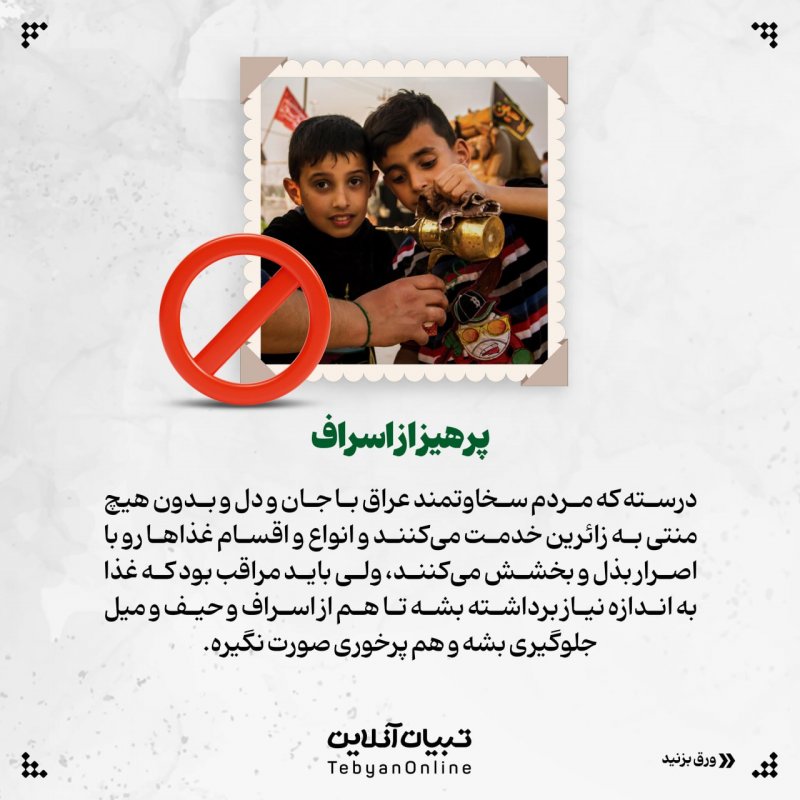 پرهیز از اسراف

درسته که مردم سخاوتمند عراق با جان و دل و بدون هیچ منتی به زائرین خدمت می‌کنند و انواع و اقسام غذاها رو با اصرار بذل و بخشش می‌کنند، ولی باید مراقب بود که غذا به اندازه نیاز برداشته بشه تا هم از اسراف و حیف و میل جلوگیری بشه و هم پرخوری صورت نگیره.

تبیان آنلاین
TebyanOnline

ورق بزنید